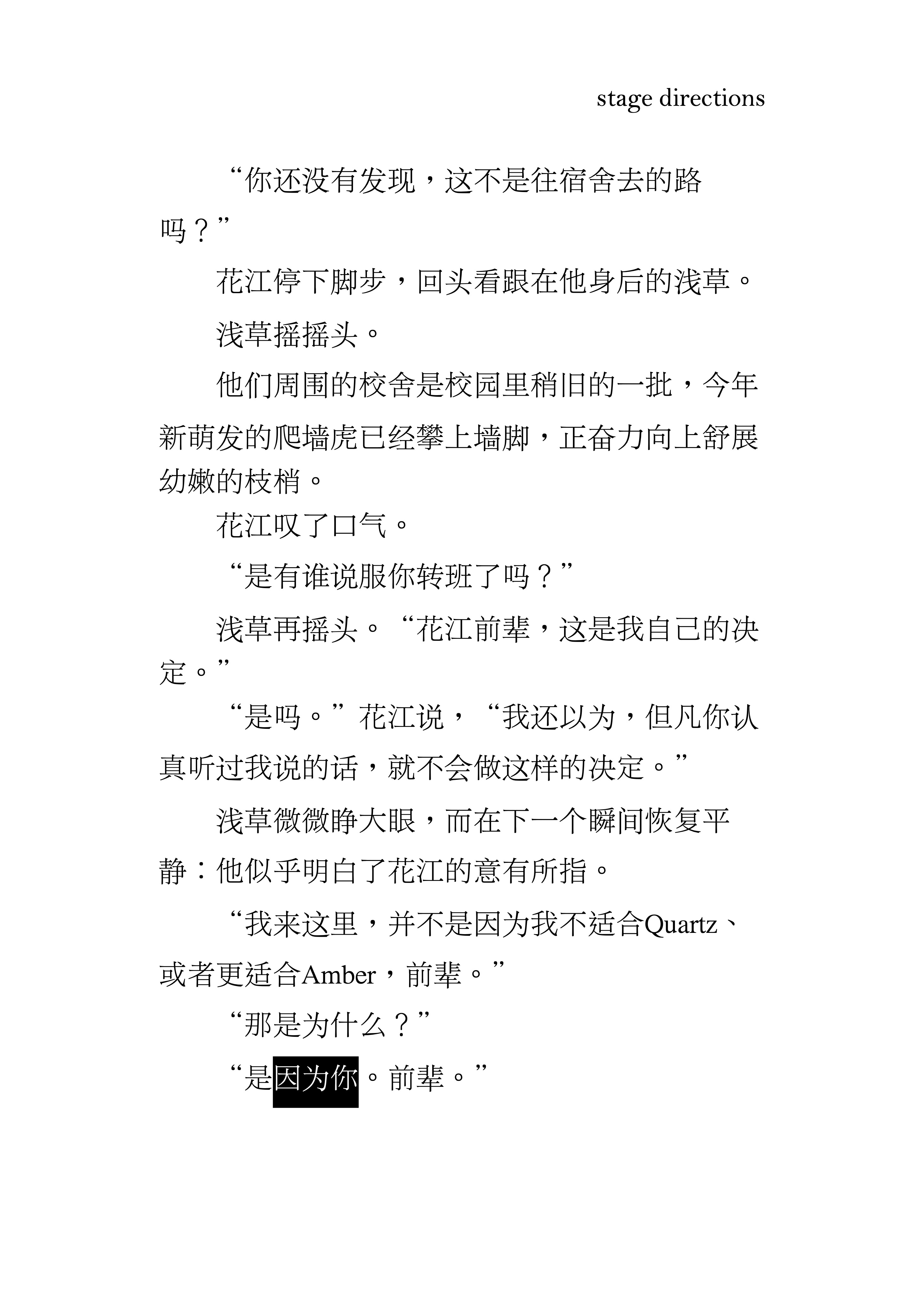 stage directions

“你还没有发现，这不是往宿舍去的路吗？”

花江停下脚步，回头看跟在他身后的浅草。

浅草摇摇头。

他们周围的校舍是校园里稍旧的一批，今年新萌发的爬墙虎已经攀上墙脚，正奋力向上舒展幼嫩的枝梢。

花江叹了口气。

“是有谁说服你转班了吗？”

浅草再摇头。“花江前辈，这是我自己的决定。”

“是吗。”花江说，“我还以为，但凡你认真听过我说的话，就不会做这样的决定。”

浅草微微睁大眼，而在下一个瞬间恢复平静：他似乎明白了花江的意有所指。

“我来这里，并不是因为我不适合Quartz、或者更适合Amber，前辈。”

“那是为什么？”

“是因为你。前辈。”